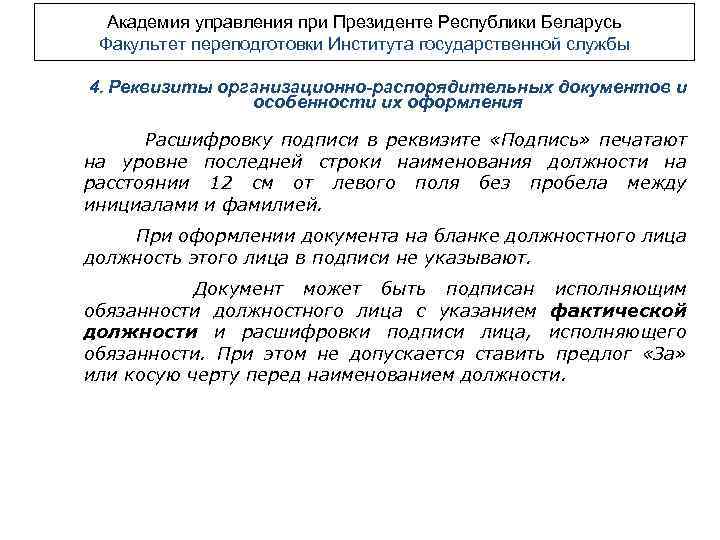 Академия управления при Президенте Республики Беларусь
Факультет переподготовки Института государственной службы

4. Реквизиты организационно-распорядительных документов и особенности их оформления

Расшифровку подписи в реквизите «Подпись» печатают на уровне последней строки наименования должности на расстоянии 12 см от левого поля без пробела между инициалами и фамилией.

При оформлении документа на бланке должностного лица должность этого лица в подписи не указывают.

Документ может быть подписан исполняющим обязанности должностного лица с указанием фактической должности и расшифровки подписи лица, исполняющего обязанности. При этом не допускается ставить предлог «За» или косую черту перед наименованием должности.